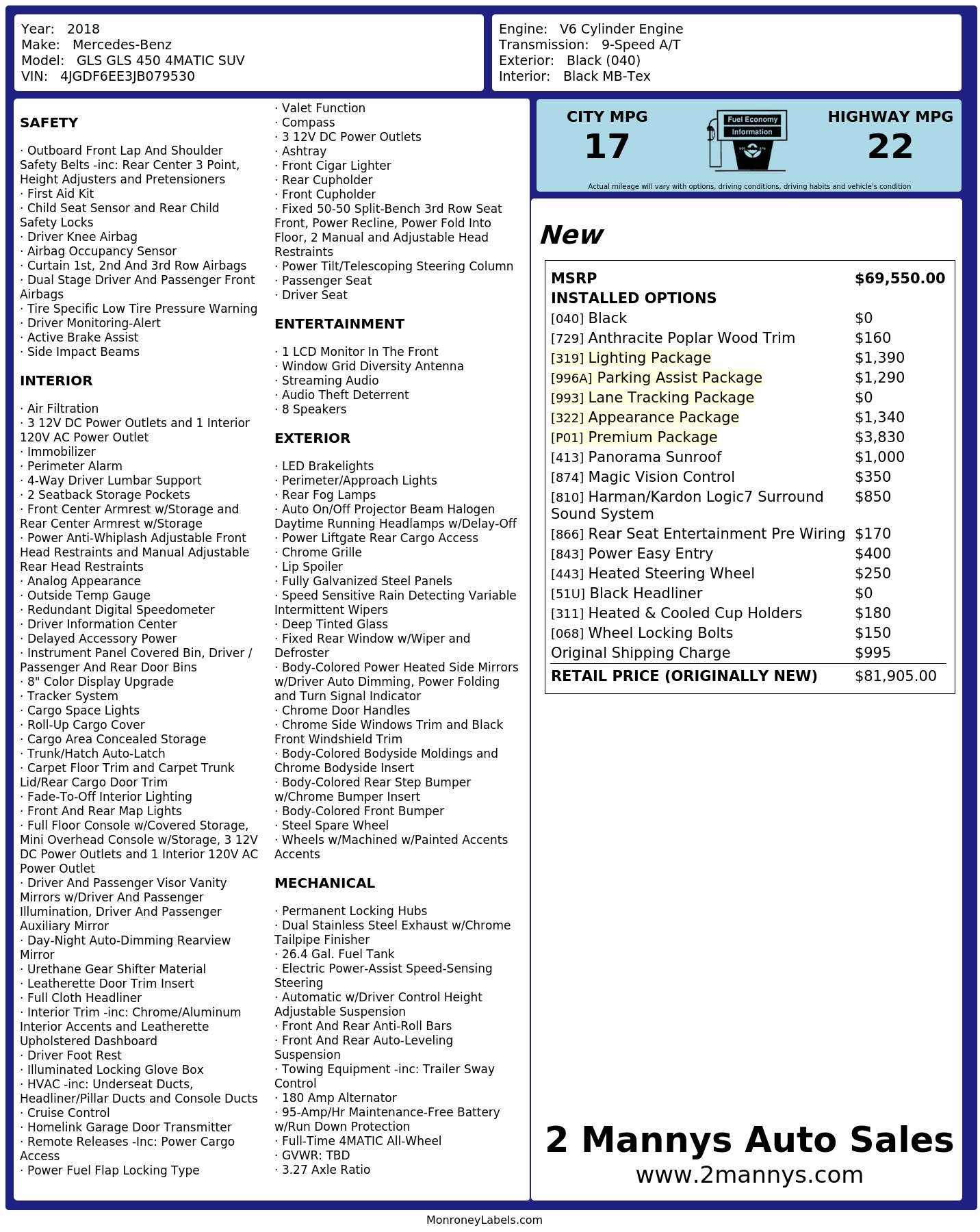 Year: 2018
Make: Mercedes-Benz
Model: GLS GLS 450 4MATIC SUV
VIN: 4JGDF6EE3JB079530

Engine: V6 Cylinder Engine
Transmission: 9-Speed A/T
Exterior: Black (040)
Interior: Black MB-Tex

SAFETY

· Outboard Front Lap And Shoulder Safety Belts -inc: Rear Center 3 Point, Height Adjusters and Pretensioners
· First Aid Kit
· Child Seat Sensor and Rear Child Safety Locks
· Driver Knee Airbag
· Airbag Occupancy Sensor
· Curtain 1st, 2nd And 3rd Row Airbags
· Dual Stage Driver And Passenger Front Airbags
· Tire Specific Low Tire Pressure Warning
· Driver Monitoring-Alert
· Active Brake Assist
· Side Impact Beams

INTERIOR

· Air Filtration
· 3 12V DC Power Outlets and 1 Interior 120V AC Power Outlet
· Immobilizer
· Perimeter Alarm
· 4-Way Driver Lumbar Support
· 2 Seatback Storage Pockets
· Front Center Armrest w/Storage and Rear Center Armrest w/Storage
· Power Anti-Whiplash Adjustable Front Head Restraints and Manual Adjustable Rear Head Restraints
· Analog Appearance
· Outside Temp Gauge
· Redundant Digital Speedometer
· Driver Information Center
· Delayed Accessory Power
· Instrument Panel Covered Bin, Driver / Passenger And Rear Door Bins
· 8" Color Display Upgrade
· Tracker System
· Cargo Space Lights
· Roll-Up Cargo Cover
· Cargo Area Concealed Storage
· Trunk/Hatch Auto-Latch
· Carpet Floor Trim and Carpet Trunk Lid/Rear Cargo Door Trim
· Fade-To-Off Interior Lighting
· Front And Rear Map Lights
· Full Floor Console w/Covered Storage, Mini Overhead Console w/Storage, 3 12V DC Power Outlets and 1 Interior 120V AC Power Outlet
· Driver And Passenger Visor Vanity Mirrors w/Driver And Passenger Illumination, Driver And Passenger Auxiliary Mirror
· Day-Night Auto-Dimming Rearview Mirror
· Urethane Gear Shifter Material
· Leatherette Door Trim Insert
· Full Cloth Headliner
· Interior Trim -inc: Chrome/Aluminum Interior Accents and Leatherette Upholstered Dashboard
· Driver Foot Rest
· Illuminated Locking Glove Box
· HVAC -inc: Underseat Ducts, Headliner/Pillar Ducts and Console Ducts
· Cruise Control
· Homelink Garage Door Transmitter
· Remote Releases -Inc: Power Cargo Access
· Power Fuel Flap Locking Type
· Valet Function
· Compass
· 3 12V DC Power Outlets
· Ashtray
· Front Cigar Lighter
· Rear Cupholder
· Front Cupholder
· Fixed 50-50 Split-Bench 3rd Row Seat Front, Power Recline, Power Fold Into Floor, 2 Manual and Adjustable Head Restraints
· Power Tilt/Telescoping Steering Column
· Passenger Seat
· Driver Seat

ENTERTAINMENT

· 1 LCD Monitor In The Front
· Window Grid Diversity Antenna
· Streaming Audio
· Audio Theft Deterrent
· 8 Speakers

EXTERIOR

· LED Brakelights
· Perimeter/Approach Lights
· Rear Fog Lamps
· Auto On/Off Projector Beam Halogen Daytime Running Headlamps w/Delay-Off
· Power Liftgate Rear Cargo Access
· Chrome Grille
· Lip Spoiler
· Fully Galvanized Steel Panels
· Speed Sensitive Rain Detecting Variable Intermittent Wipers
· Deep Tinted Glass
· Fixed Rear Window w/Wiper and Defroster
· Body-Colored Power Heated Side Mirrors w/Driver Auto Dimming, Power Folding and Turn Signal Indicator
· Chrome Door Handles
· Chrome Side Windows Trim and Black Front Windshield Trim
· Body-Colored Bodyside Moldings and Chrome Bodyside Insert
· Body-Colored Rear Step Bumper w/Chrome Bumper Insert
· Body-Colored Front Bumper
· Steel Spare Wheel
· Wheels w/Machined w/Painted Accents Accents

MECHANICAL

· Permanent Locking Hubs
· Dual Stainless Steel Exhaust w/Chrome Tailpipe Finisher
· 26.4 Gal. Fuel Tank
· Electric Power-Assist Speed-Sensing Steering
· Automatic w/Driver Control Height Adjustable Suspension
· Front And Rear Anti-Roll Bars
· Front And Rear Auto-Leveling Suspension
· Towing Equipment -inc: Trailer Sway Control
· 180 Amp Alternator
· 95-Amp/Hr Maintenance-Free Battery w/Run Down Protection
· Full-Time 4MATIC All-Wheel
· GVWR: TBD
· 3.27 Axle Ratio

CITY MPG
17
Fuel Economy Information
HIGHWAY MPG
22
Actual mileage will vary with options, driving conditions, driving habits and vehicle's condition

New

| MSRP | $69,550.00 |
|---|---|
| INSTALLED OPTIONS | |
| [040] Black | $0 |
| [729] Anthracite Poplar Wood Trim | $160 |
| [319] Lighting Package | $1,390 |
| [996A] Parking Assist Package | $1,290 |
| [993] Lane Tracking Package | $0 |
| [322] Appearance Package | $1,340 |
| [P01] Premium Package | $3,830 |
| [413] Panorama Sunroof | $1,000 |
| [874] Magic Vision Control | $350 |
| [810] Harman/Kardon Logic7 Surround Sound System | $850 |
| [866] Rear Seat Entertainment Pre Wiring | $170 |
| [843] Power Easy Entry | $400 |
| [443] Heated Steering Wheel | $250 |
| [51U] Black Headliner | $0 |
| [311] Heated & Cooled Cup Holders | $180 |
| [068] Wheel Locking Bolts | $150 |
| Original Shipping Charge | $995 |
| RETAIL PRICE (ORIGINALLY NEW) | $81,905.00 |

2 Mannys Auto Sales
www.2mannys.com

MonroneyLabels.com